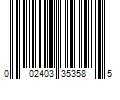 0 02403 35358 5